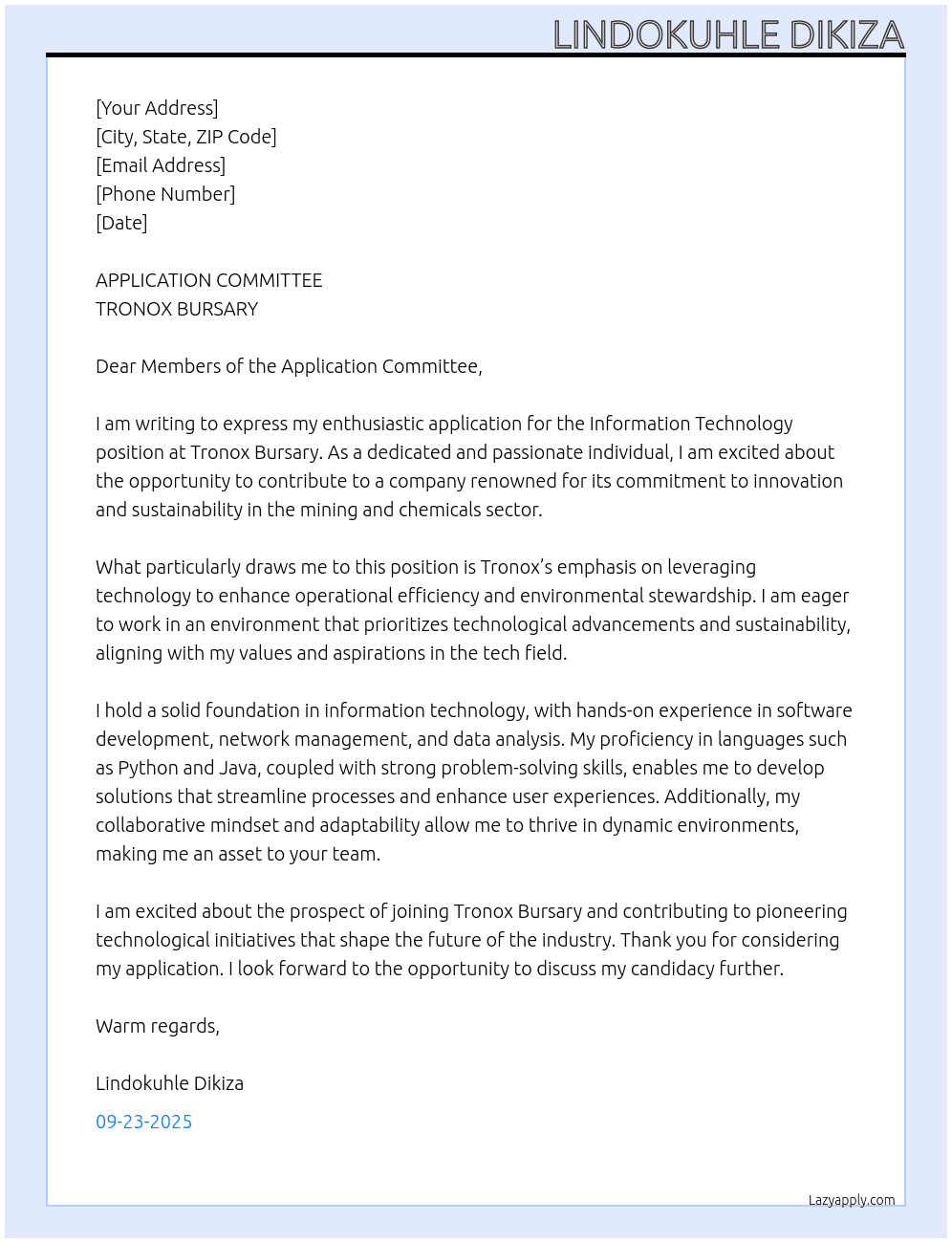 LINDOKUHLE DIKIZA

[Your Address]
[City, State, ZIP Code]
[Email Address]
[Phone Number]
[Date]

APPLICATION COMMITTEE
TRONOX BURSARY

Dear Members of the Application Committee,

I am writing to express my enthusiastic application for the Information Technology position at Tronox Bursary. As a dedicated and passionate individual, I am excited about the opportunity to contribute to a company renowned for its commitment to innovation and sustainability in the mining and chemicals sector.

What particularly draws me to this position is Tronox's emphasis on leveraging technology to enhance operational efficiency and environmental stewardship. I am eager to work in an environment that prioritizes technological advancements and sustainability, aligning with my values and aspirations in the tech field.

I hold a solid foundation in information technology, with hands-on experience in software development, network management, and data analysis. My proficiency in languages such as Python and Java, coupled with strong problem-solving skills, enables me to develop solutions that streamline processes and enhance user experiences. Additionally, my collaborative mindset and adaptability allow me to thrive in dynamic environments, making me an asset to your team.

I am excited about the prospect of joining Tronox Bursary and contributing to pioneering technological initiatives that shape the future of the industry. Thank you for considering my application. I look forward to the opportunity to discuss my candidacy further.

Warm regards,

Lindokuhle Dikiza

09-23-2025

Lazyapply.com